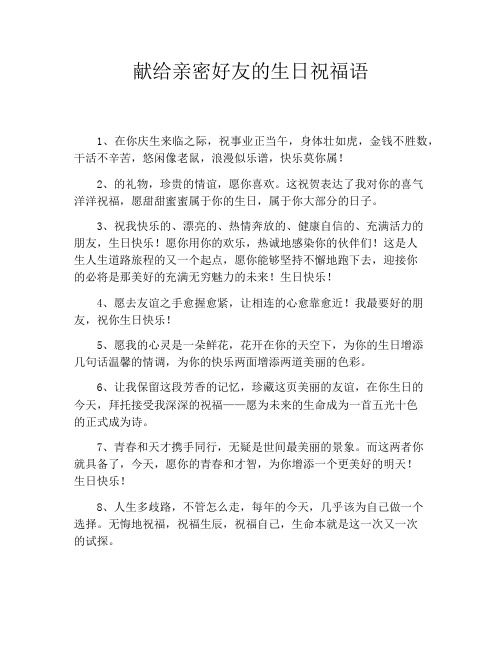 献给亲密好友的生日祝福语

1、在你庆生来临之际，祝事业正当午，身体壮如虎，金钱不胜数，干活不辛苦，悠闲像老鼠，浪漫似乐谱，快乐莫你属！

2、的礼物，珍贵的情谊，愿你喜欢。这祝贺表达了我对你的喜气洋洋祝福，愿甜甜蜜蜜属于你的生日，属于你大部分的日子。

3、祝我快乐的、漂亮的、热情奔放的、健康自信的、充满活力的朋友，生日快乐！愿你用你的欢乐，热诚地感染你的伙伴们！这是人生人生道路旅程的又一个起点，愿你能够坚持不懈地跑下去，迎接你的必将是那美好的充满无穷魅力的未来！生日快乐！

4、愿去友谊之手愈握愈紧，让相连的心愈靠愈近！我最要好的朋友，祝你生日快乐！

5、愿我的心灵是一朵鲜花，花开在你的天空下，为你的生日增添几句话温馨的情调，为你的快乐两面增添两道美丽的色彩。

6、让我保留这段芳香的记忆，珍藏这页美丽的友谊，在你生日的今天，拜托接受我深深的祝福——愿为未来的生命成为一首五光十色的正式成为诗。

7、青春和天才携手同行，无疑是世间最美丽的景象。而这两者你就具备了，今天，愿你的青春和才智，为你增添一个更美好的明天！生日快乐！

8、人生多歧路，不管怎么走，每年的今天，几乎该为自己做一个选择。无悔地祝福，祝福生辰，祝福自己，生命本就是这一次又一次的试探。